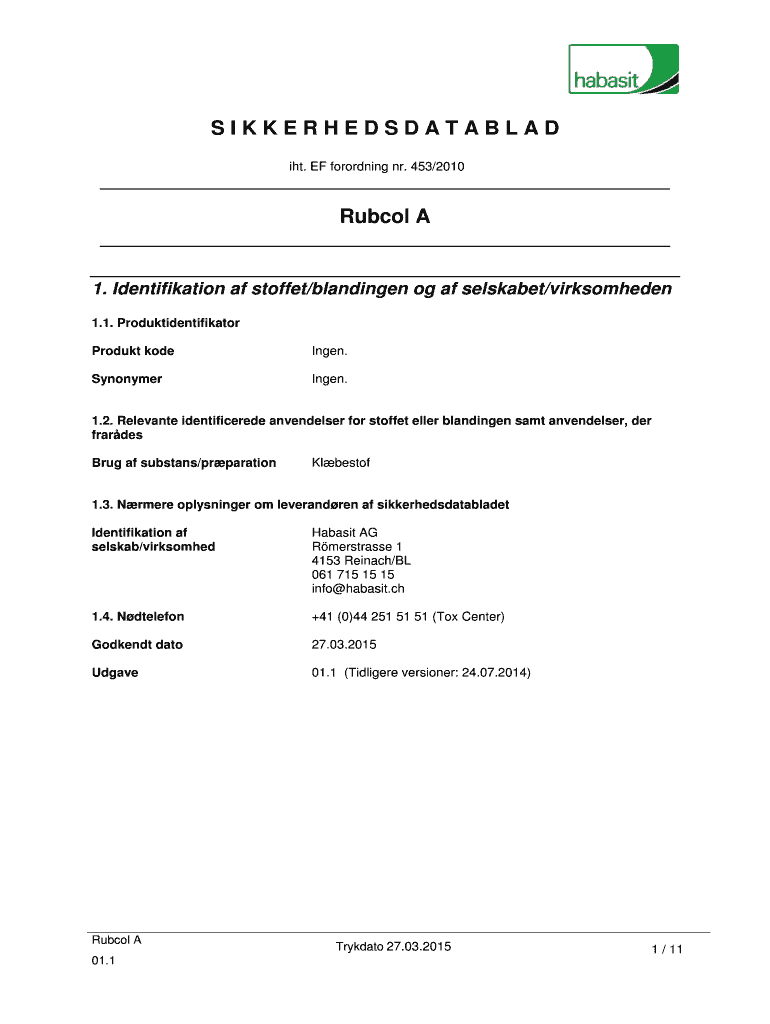 habasit

SIKKERHEDSDATABLAD

iht. EF forordning nr. 453/2010

Rubcol A

1. Identifikation af stoffet/blandingen og af selskabet/virksomheden

1.1. Produktidentifikator

Produkt kode Ingen.

Synonymer Ingen.

1.2. Relevante identificerede anvendelser for stoffet eller blandingen samt anvendelser, der frarådes

Brug af substans/præparation Klæbestof

1.3. Nærmere oplysninger om leverandøren af sikkerhedsdatabladet

Identifikation af selskab/virksomhed

Habasit AG
Römerstrasse 1
4153 Reinach/BL
061 715 15 15
info@habasit.ch

1.4. Nødtelefon +41 (0)44 251 51 51 (Tox Center)

Godkendt dato 27.03.2015

Udgave 01.1 (Tidligere versioner: 24.07.2014)

Rubcol A
01.1

Trykdato 27.03.2015

1 / 11